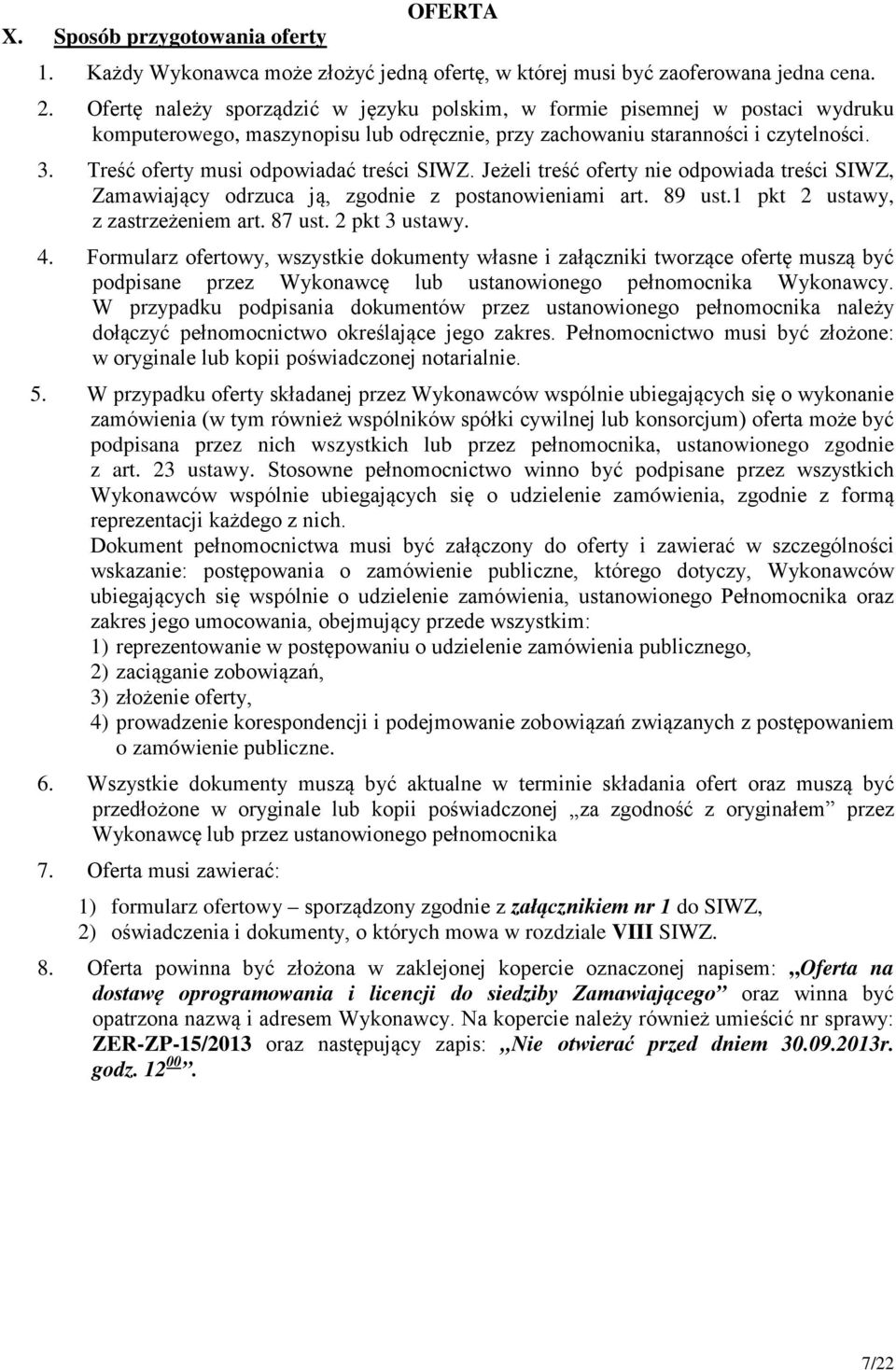 OFERTA

X. Sposób przygotowania oferty

1. Każdy Wykonawca może złożyć jedną ofertę, w której musi być zaoferowana jedna cena.

2. Ofertę należy sporządzić w języku polskim, w formie pisemnej w postaci wydruku komputerowego, maszynopisu lub odręcznie, przy zachowaniu staranności i czytelności.

3. Treść oferty musi odpowiadać treści SIWZ. Jeżeli treść oferty nie odpowiada treści SIWZ, Zamawiający odrzuca ją, zgodnie z postanowieniami art. 89 ust.1 pkt 2 ustawy, z zastrzeżeniem art. 87 ust. 2 pkt 3 ustawy.

4. Formularz ofertowy, wszystkie dokumenty własne i załączniki tworzące ofertę muszą być podpisane przez Wykonawcę lub ustanowionego pełnomocnika Wykonawcy. W przypadku podpisania dokumentów przez ustanowionego pełnomocnika należy dołączyć pełnomocnictwo określające jego zakres. Pełnomocnictwo musi być złożone: w oryginale lub kopii poświadczonej notarialnie.

5. W przypadku oferty składanej przez Wykonawców wspólnie ubiegających się o wykonanie zamówienia (w tym również wspólników spółki cywilnej lub konsorcjum) oferta może być podpisana przez nich wszystkich lub przez pełnomocnika, ustanowionego zgodnie z art. 23 ustawy. Stosowne pełnomocnictwo winno być podpisane przez wszystkich Wykonawców wspólnie ubiegających się o udzielenie zamówienia, zgodnie z formą reprezentacji każdego z nich.
Dokument pełnomocnictwa musi być załączony do oferty i zawierać w szczególności wskazanie: postępowania o zamówienie publiczne, którego dotyczy, Wykonawców ubiegających się wspólnie o udzielenie zamówienia, ustanowionego Pełnomocnika oraz zakres jego umocowania, obejmujący przede wszystkim:
1) reprezentowanie w postępowaniu o udzielenie zamówienia publicznego,
2) zaciąganie zobowiązań,
3) złożenie oferty,
4) prowadzenie korespondencji i podejmowanie zobowiązań związanych z postępowaniem o zamówienie publiczne.

6. Wszystkie dokumenty muszą być aktualne w terminie składania ofert oraz muszą być przedłożone w oryginale lub kopii poświadczonej „za zgodność z oryginałem” przez Wykonawcę lub przez ustanowionego pełnomocnika

7. Oferta musi zawierać:
1) formularz ofertowy – sporządzony zgodnie z załącznikiem nr 1 do SIWZ,
2) oświadczenia i dokumenty, o których mowa w rozdziale VIII SIWZ.

8. Oferta powinna być złożona w zaklejonej kopercie oznaczonej napisem: „Oferta na dostawę oprogramowania i licencji do siedziby Zamawiającego” oraz winna być opatrzona nazwą i adresem Wykonawcy. Na kopercie należy również umieścić nr sprawy: ZER-ZP-15/2013 oraz następujący zapis: „Nie otwierać przed dniem 30.09.2013r. godz. $12^{00}$”.

7/22